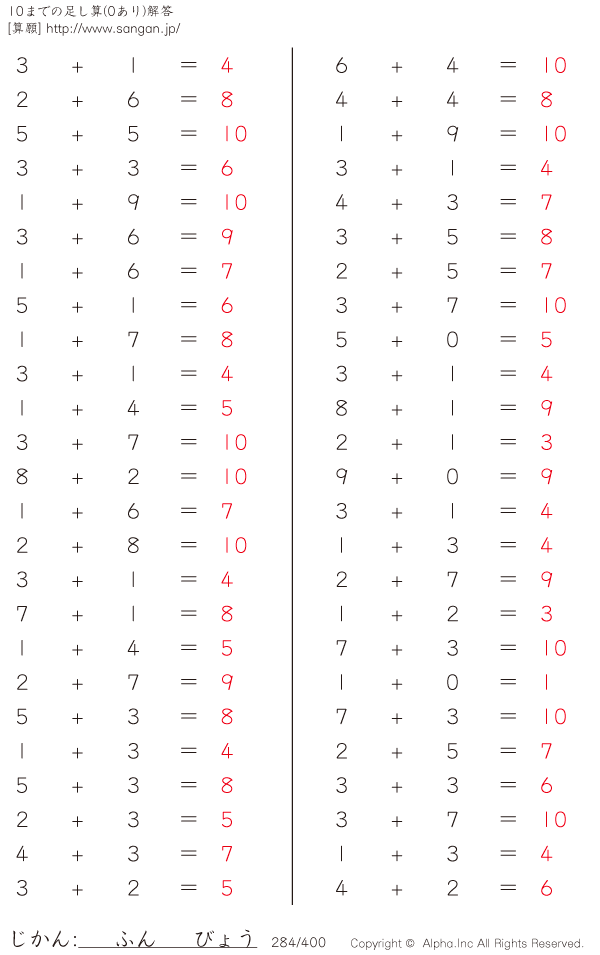 10までの足し算(0あり)解答
[算願] http://www.sangan.jp/

$3 + 1 = 4$
$2 + 6 = 8$
$5 + 5 = 10$
$3 + 3 = 6$
$1 + 9 = 10$
$3 + 6 = 9$
$1 + 6 = 7$
$5 + 1 = 6$
$1 + 7 = 8$
$3 + 1 = 4$
$1 + 4 = 5$
$3 + 7 = 10$
$8 + 2 = 10$
$1 + 6 = 7$
$2 + 8 = 10$
$3 + 1 = 4$
$7 + 1 = 8$
$1 + 4 = 5$
$2 + 7 = 9$
$5 + 3 = 8$
$1 + 3 = 4$
$5 + 3 = 8$
$2 + 3 = 5$
$4 + 3 = 7$
$3 + 2 = 5$

$6 + 4 = 10$
$4 + 4 = 8$
$1 + 9 = 10$
$3 + 1 = 4$
$4 + 3 = 7$
$3 + 5 = 8$
$2 + 5 = 7$
$3 + 7 = 10$
$5 + 0 = 5$
$3 + 1 = 4$
$8 + 1 = 9$
$2 + 1 = 3$
$9 + 0 = 9$
$3 + 1 = 4$
$1 + 3 = 4$
$2 + 7 = 9$
$1 + 2 = 3$
$7 + 3 = 10$
$1 + 0 = 1$
$7 + 3 = 10$
$2 + 5 = 7$
$3 + 3 = 6$
$3 + 7 = 10$
$1 + 3 = 4$
$4 + 2 = 6$

じかん:____ふん____びょう 284/400 Copyright © Alpha.Inc All Rights Reserved.